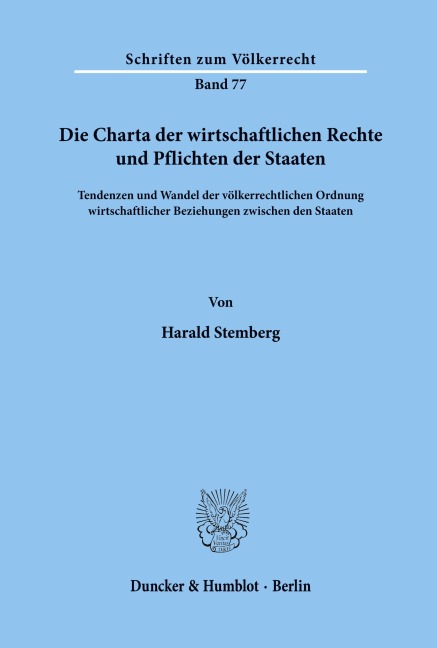 Schriften zum Völkerrecht

Band 77

Die Charta der wirtschaftlichen Rechte und Pflichten der Staaten

Tendenzen und Wandel der völkerrechtlichen Ordnung wirtschaftlicher Beziehungen zwischen den Staaten

Von

Harald Stemberg

Duncker & Humblot · Berlin